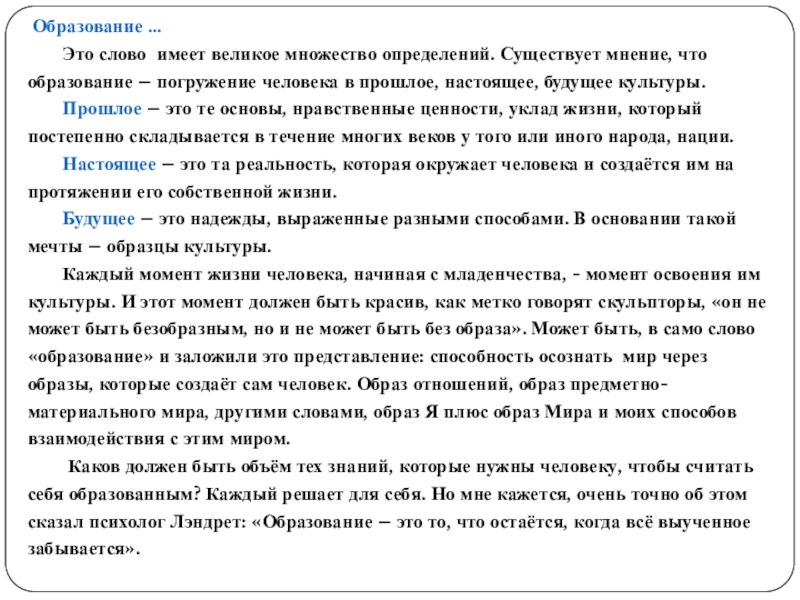 Образование ...

Это слово имеет великое множество определений. Существует мнение, что образование – погружение человека в прошлое, настоящее, будущее культуры.

Прошлое – это те основы, нравственные ценности, уклад жизни, который постепенно складывается в течение многих веков у того или иного народа, нации.

Настоящее – это та реальность, которая окружает человека и создаётся им на протяжении его собственной жизни.

Будущее – это надежды, выраженные разными способами. В основании такой мечты – образцы культуры.

Каждый момент жизни человека, начиная с младенчества, - момент освоения им культуры. И этот момент должен быть красив, как метко говорят скульпторы, «он не может быть безобразным, но и не может быть без образа». Может быть, в само слово «образование» и заложили это представление: способность осознать мир через образы, которые создаёт сам человек. Образ отношений, образ предметно-материального мира, другими словами, образ Я плюс образ Мира и моих способов взаимодействия с этим миром.

Каков должен быть объём тех знаний, которые нужны человеку, чтобы считать себя образованным? Каждый решает для себя. Но мне кажется, очень точно об этом сказал психолог Лэндрет: «Образование – это то, что остаётся, когда всё выученное забывается».